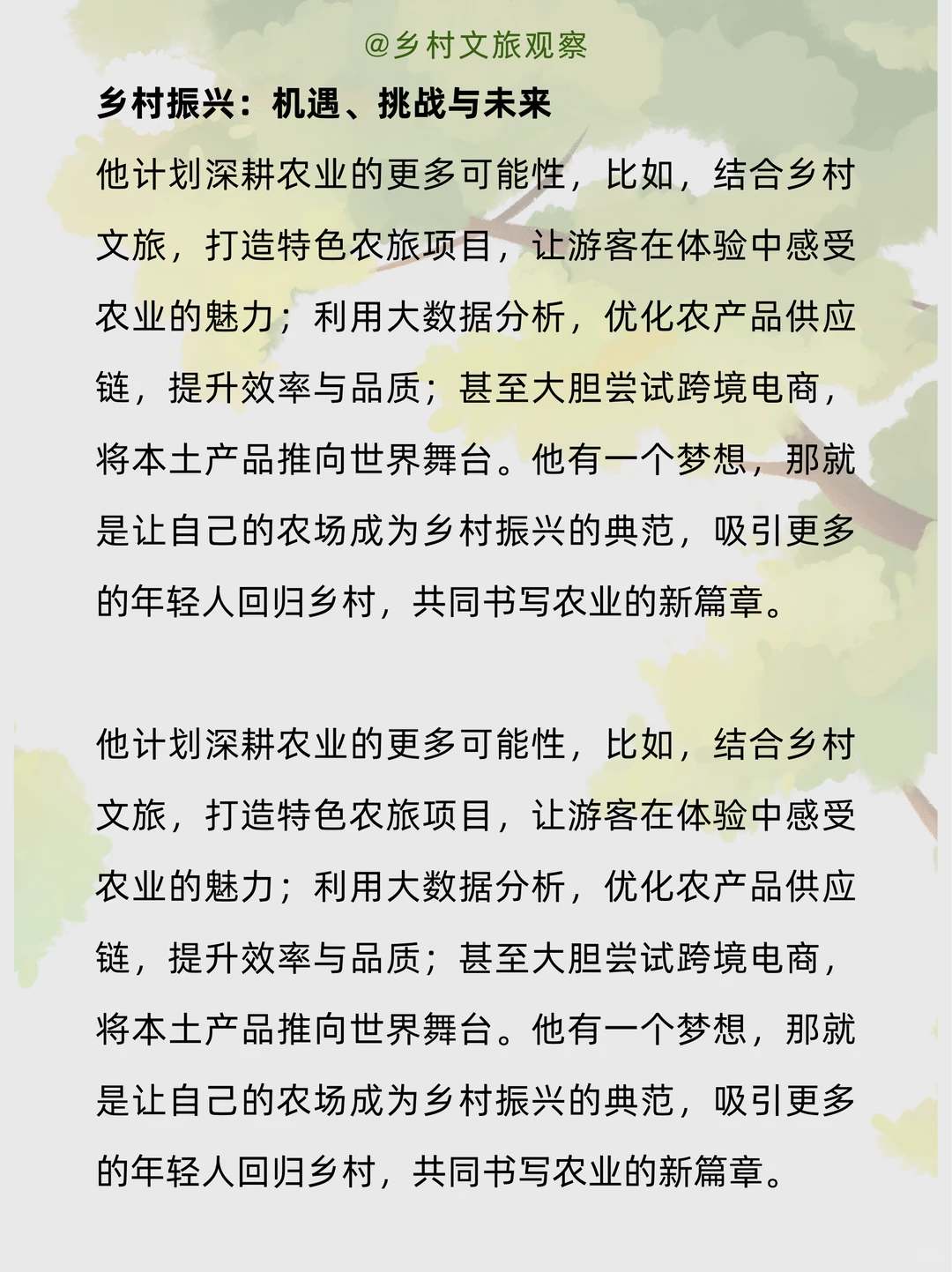 @乡村文旅观察

乡村振兴：机遇、挑战与未来

他计划深耕农业的更多可能性，比如，结合乡村文旅，打造特色农旅项目，让游客在体验中感受农业的魅力；利用大数据分析，优化农产品供应链，提升效率与品质；甚至大胆尝试跨境电商，将本土产品推向世界舞台。他有一个梦想，那就是让自己的农场成为乡村振兴的典范，吸引更多的年轻人回归乡村，共同书写农业的新篇章。

他计划深耕农业的更多可能性，比如，结合乡村文旅，打造特色农旅项目，让游客在体验中感受农业的魅力；利用大数据分析，优化农产品供应链，提升效率与品质；甚至大胆尝试跨境电商，将本土产品推向世界舞台。他有一个梦想，那就是让自己的农场成为乡村振兴的典范，吸引更多的年轻人回归乡村，共同书写农业的新篇章。